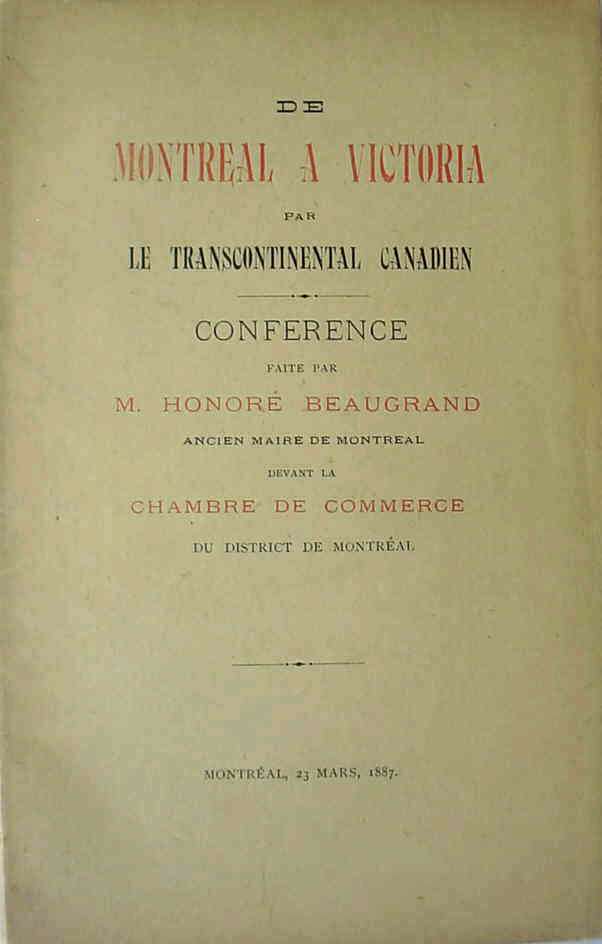 DE

MONTREAL A VICTORIA

PAR

LE TRANSCONTINENTAL CANADIEN

CONFERENCE

FAITE PAR

M. HONORÉ BEAUGRAND

ANCIEN MAIRE DE MONTREAL

DEVANT LA

CHAMBRE DE COMMERCE

DU DISTRICT DE MONTRÉAL

MONTRÉAL, 23 MARS, 1887.